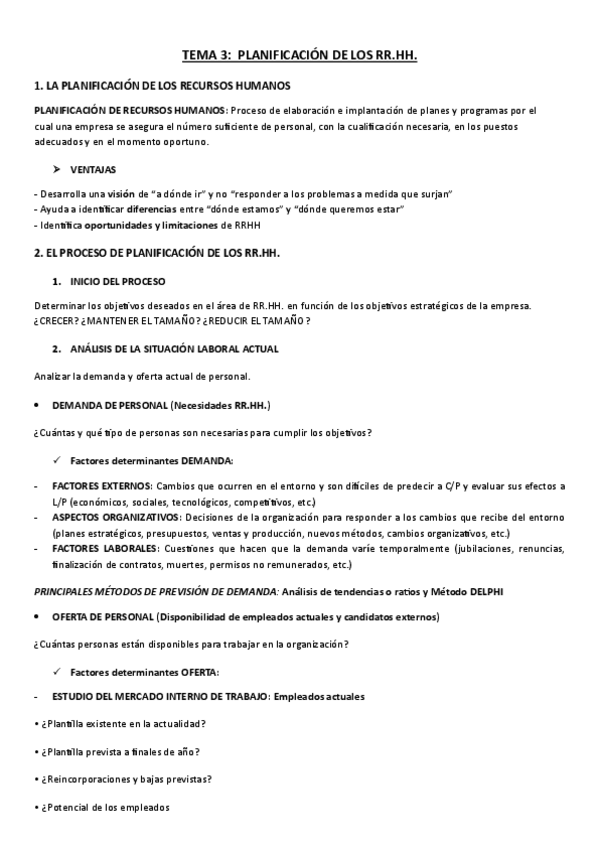 TEMA 3: PLANIFICACIÓN DE LOS RR.HH.

1. LA PLANIFICACIÓN DE LOS RECURSOS HUMANOS

PLANIFICACIÓN DE RECURSOS HUMANOS: Proceso de elaboración e implantación de planes y programas por el cual una empresa se asegura el número suficiente de personal, con la cualificación necesaria, en los puestos adecuados y en el momento oportuno.

➤ VENTAJAS

- Desarrolla una visión de "a dónde ir" y no "responder a los problemas a medida que surjan"
- Ayuda a identificar diferencias entre "dónde estamos" y "dónde queremos estar"
- Identifica oportunidades y limitaciones de RRHH

2. EL PROCESO DE PLANIFICACIÓN DE LOS RR.HH.

1. INICIO DEL PROCESO

Determinar los objetivos deseados en el área de RR.HH. en función de los objetivos estratégicos de la empresa. ¿CRECER? ¿MANTENER EL TAMAÑO? ¿REDUCIR EL TAMAÑO?

2. ANÁLISIS DE LA SITUACIÓN LABORAL ACTUAL

Analizar la demanda y oferta actual de personal.

• DEMANDA DE PERSONAL (Necesidades RR.HH.)

¿Cuántas y qué tipo de personas son necesarias para cumplir los objetivos?

✓ Factores determinantes DEMANDA:

- FACTORES EXTERNOS: Cambios que ocurren en el entorno y son difíciles de predecir a C/P y evaluar sus efectos a L/P (económicos, sociales, tecnológicos, competitivos, etc.)
- ASPECTOS ORGANIZATIVOS: Decisiones de la organización para responder a los cambios que recibe del entorno (planes estratégicos, presupuestos, ventas y producción, nuevos métodos, cambios organizativos, etc.)
- FACTORES LABORALES: Cuestiones que hacen que la demanda varíe temporalmente (jubilaciones, renuncias, finalización de contratos, muertes, permisos no remunerados, etc.)

PRINCIPALES MÉTODOS DE PREVISIÓN DE DEMANDA: Análisis de tendencias o ratios y Método DELPHI

• OFERTA DE PERSONAL (Disponibilidad de empleados actuales y candidatos externos)

¿Cuántas personas están disponibles para trabajar en la organización?

✓ Factores determinantes OFERTA:

- ESTUDIO DEL MERCADO INTERNO DE TRABAJO: Empleados actuales

• ¿Plantilla existente en la actualidad?

• ¿Plantilla prevista a finales de año?

• ¿Reincorporaciones y bajas previstas?

• ¿Potencial de los empleados